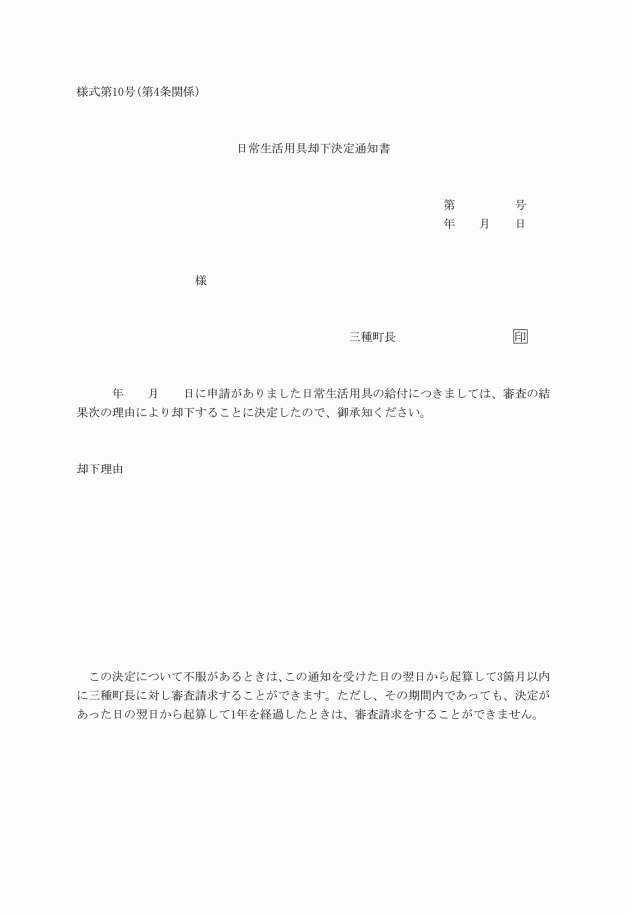 様式第10号(第4条関係)

日常生活用具却下決定通知書

第　　　号
年　月　日

様

三種町長　　　　印

年　月　日に申請がありました日常生活用具の給付につきましては、審査の結果次の理由により却下することに決定したので、御承知ください。

却下理由

この決定について不服があるときは、この通知を受けた日の翌日から起算して3箇月以内に三種町長に対し審査請求することができます。ただし、その期間内であっても、決定があった日の翌日から起算して1年を経過したときは、審査請求をすることができません。